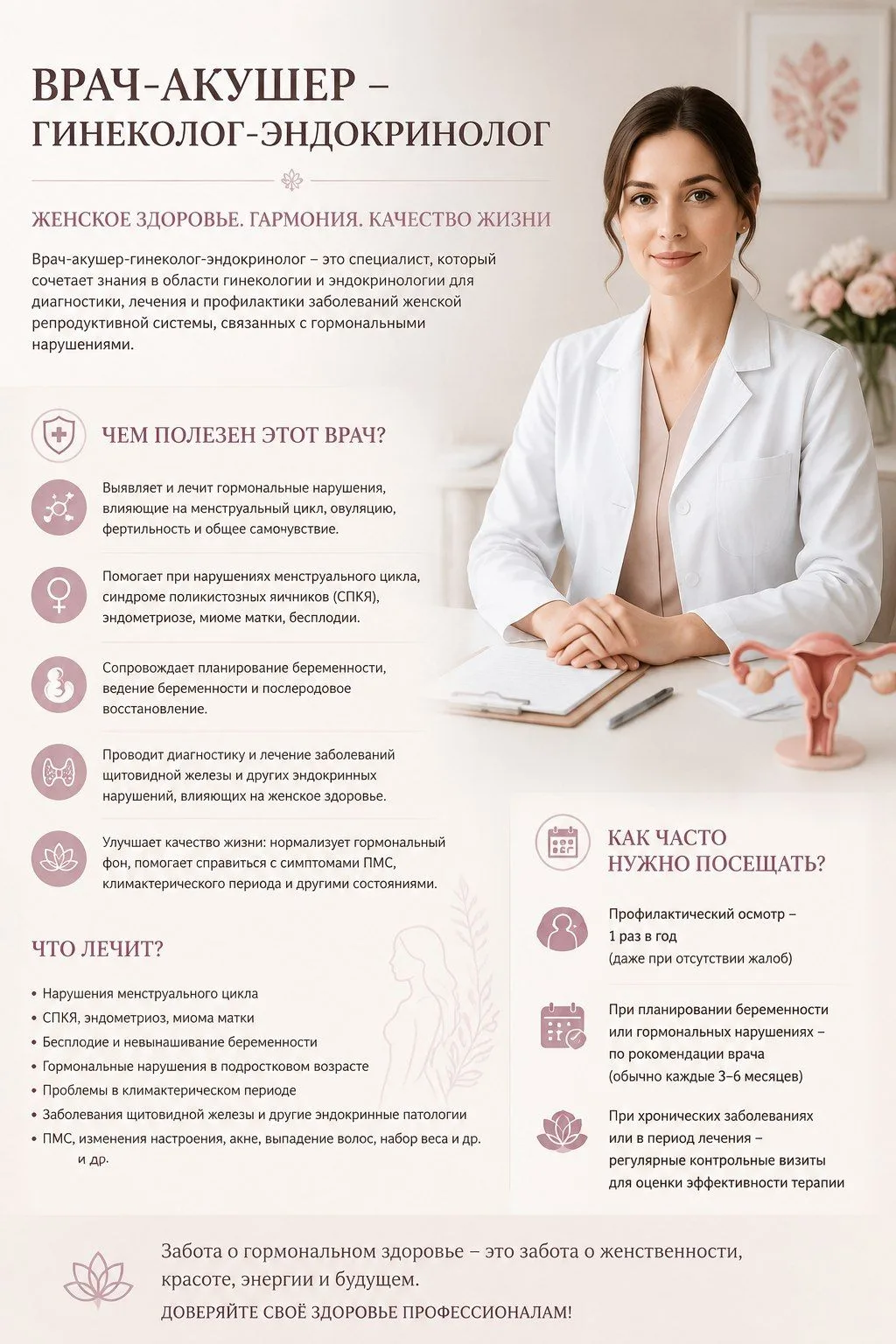 ВРАЧ-АКУШЕР –
ГИНЕКОЛОГ-ЭНДОКРИНОЛОГ

ЖЕНСКОЕ ЗДОРОВЬЕ. ГАРМОНИЯ. КАЧЕСТВО ЖИЗНИ

Врач-акушер-гинеколог-эндокринолог – это специалист, который сочетает знания в области гинекологии и эндокринологии для диагностики, лечения и профилактики заболеваний женской репродуктивной системы, связанных с гормональными нарушениями.

ЧЕМ ПОЛЕЗЕН ЭТОТ ВРАЧ?

Выявляет и лечит гормональные нарушения, влияющие на менструальный цикл, овуляцию, фертильность и общее самочувствие.

Помогает при нарушениях менструального цикла, синдроме поликистозных яичников (СПКЯ), эндометриозе, миоме матки, бесплодии.

Сопровождает планирование беременности, ведение беременности и послеродовое восстановление.

Проводит диагностику и лечение заболеваний щитовидной железы и других эндокринных нарушений, влияющих на женское здоровье.

Улучшает качество жизни: нормализует гормональный фон, помогает справиться с симптомами ПМС, климактерического периода и другими состояниями.

ЧТО ЛЕЧИТ?

• Нарушения менструального цикла
• СПКЯ, эндометриоз, миома матки
• Бесплодие и невынашивание беременности
• Гормональные нарушения в подростковом возрасте
• Проблемы в климактерическом периоде
• Заболевания щитовидной железы и другие эндокринные патологии
• ПМС, изменения настроения, акне, выпадение волос, набор веса и др. и др.

КАК ЧАСТО
НУЖНО ПОСЕЩАТЬ?

Профилактический осмотр – 1 раз в год (даже при отсутствии жалоб)

При планировании беременности или гормональных нарушениях – по рокомендации врача (обычно каждые 3–6 месяцев)

При хронических заболеваниях или в период лечения – регулярные контрольные визиты для оценки эффективности терапии

Забота о гормональном здоровье – это забота о женственности, красоте, энергии и будущем.
ДОВЕРЯЙТЕ СВОЁ ЗДОРОВЬЕ ПРОФЕССИОНАЛАМ!